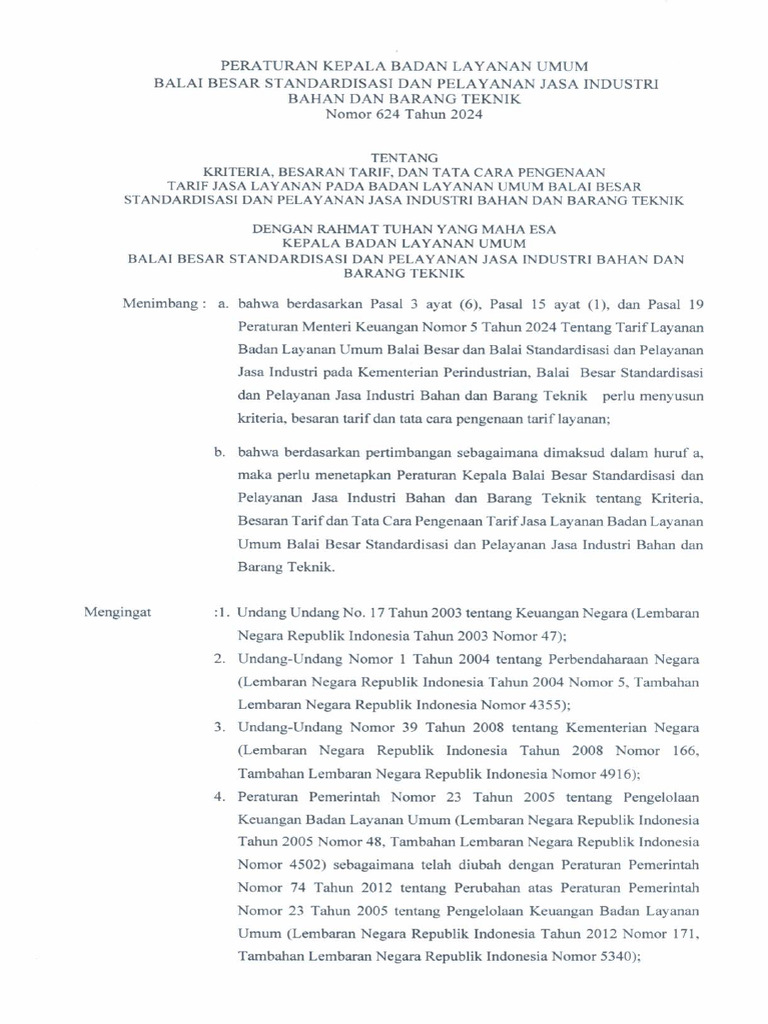 PERATURAN KEPALA BADAN LAYANAN UMUM
BALAI BESAR STANDARDISASI DAN PELAYANAN JASA INDUSTRI
BAHAN DAN BARANG TEKNIK
Nomor 624 Tahun 2024

TENTANG
KRITERIA, BESARAN TARIF, DAN TATA CARA PENGENAAN
TARIF JASA LAYANAN PADA BADAN LAYANAN UMUM BALAI BESAR
STANDARDISASI DAN PELAYANAN JASA INDUSTRI BAHAN DAN BARANG TEKNIK

DENGAN RAHMAT TUHAN YANG MAHA ESA
KEPALA BADAN LAYANAN UMUM
BALAI BESAR STANDARDISASI DAN PELAYANAN JASA INDUSTRI BAHAN DAN
BARANG TEKNIK

Menimbang : a. bahwa berdasarkan Pasal 3 ayat (6), Pasal 15 ayat (1), dan Pasal 19 Peraturan Menteri Keuangan Nomor 5 Tahun 2024 Tentang Tarif Layanan Badan Layanan Umum Balai Besar dan Balai Standardisasi dan Pelayanan Jasa Industri pada Kementerian Perindustrian, Balai Besar Standardisasi dan Pelayanan Jasa Industri Bahan dan Barang Teknik perlu menyusun kriteria, besaran tarif dan tata cara pengenaan tarif layanan;

b. bahwa berdasarkan pertimbangan sebagaimana dimaksud dalam huruf a, maka perlu menetapkan Peraturan Kepala Balai Besar Standardisasi dan Pelayanan Jasa Industri Bahan dan Barang Teknik tentang Kriteria, Besaran Tarif dan Tata Cara Pengenaan Tarif Jasa Layanan Badan Layanan Umum Balai Besar Standardisasi dan Pelayanan Jasa Industri Bahan dan Barang Teknik.

Mengingat :1. Undang Undang No. 17 Tahun 2003 tentang Keuangan Negara (Lembaran Negara Republik Indonesia Tahun 2003 Nomor 47);
2. Undang-Undang Nomor 1 Tahun 2004 tentang Perbendaharaan Negara (Lembaran Negara Republik Indonesia Tahun 2004 Nomor 5, Tambahan Lembaran Negara Republik Indonesia Nomor 4355);
3. Undang-Undang Nomor 39 Tahun 2008 tentang Kementerian Negara (Lembaran Negara Republik Indonesia Tahun 2008 Nomor 166, Tambahan Lembaran Negara Republik Indonesia Nomor 4916);
4. Peraturan Pemerintah Nomor 23 Tahun 2005 tentang Pengelolaan Keuangan Badan Layanan Umum (Lembaran Negara Republik Indonesia Tahun 2005 Nomor 48, Tambahan Lembaran Negara Republik Indonesia Nomor 4502) sebagaimana telah diubah dengan Peraturan Pemerintah Nomor 74 Tahun 2012 tentang Perubahan atas Peraturan Pemerintah Nomor 23 Tahun 2005 tentang Pengelolaan Keuangan Badan Layanan Umum (Lembaran Negara Republik Indonesia Tahun 2012 Nomor 171, Tambahan Lembaran Negara Republik Indonesia Nomor 5340);